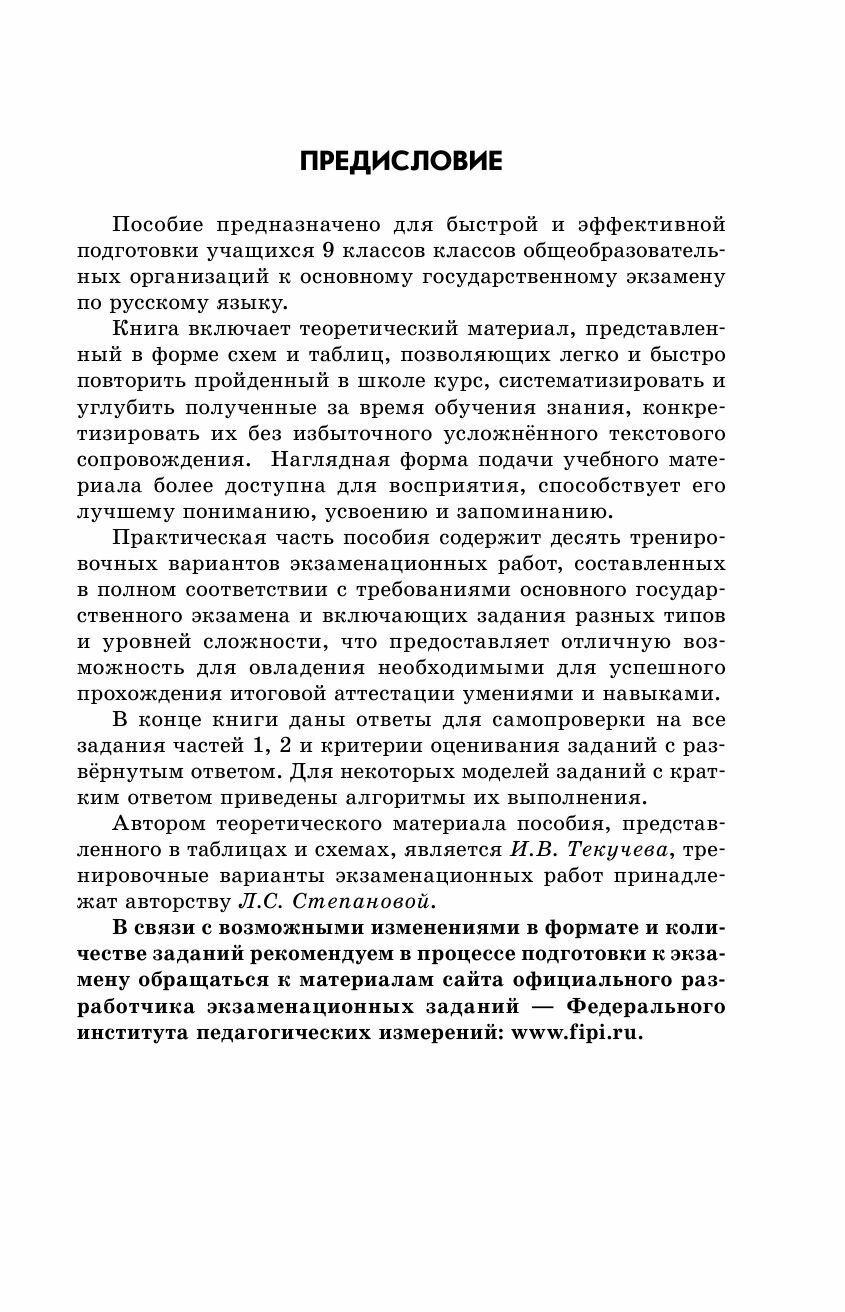 ПРЕДИСЛОВИЕ

Пособие предназначено для быстрой и эффективной подготовки учащихся 9 классов классов общеобразовательных организаций к основному государственному экзамену по русскому языку.

Книга включает теоретический материал, представленный в форме схем и таблиц, позволяющих легко и быстро повторить пройденный в школе курс, систематизировать и углубить полученные за время обучения знания, конкретизировать их без избыточного усложнённого текстового сопровождения. Наглядная форма подачи учебного материала более доступна для восприятия, способствует его лучшему пониманию, усвоению и запоминанию.

Практическая часть пособия содержит десять тренировочных вариантов экзаменационных работ, составленных в полном соответствии с требованиями основного государственного экзамена и включающих задания разных типов и уровней сложности, что предоставляет отличную возможность для овладения необходимыми для успешного прохождения итоговой аттестации умениями и навыками.

В конце книги даны ответы для самопроверки на все задания частей 1, 2 и критерии оценивания заданий с развёрнутым ответом. Для некоторых моделей заданий с кратким ответом приведены алгоритмы их выполнения.

Автором теоретического материала пособия, представленного в таблицах и схемах, является И.В. Текучева, тренировочные варианты экзаменационных работ принадлежат авторству Л.С. Степановой.

В связи с возможными изменениями в формате и количестве заданий рекомендуем в процессе подготовки к экзамену обращаться к материалам сайта официального разработчика экзаменационных заданий — Федерального института педагогических измерений: www.fipi.ru.